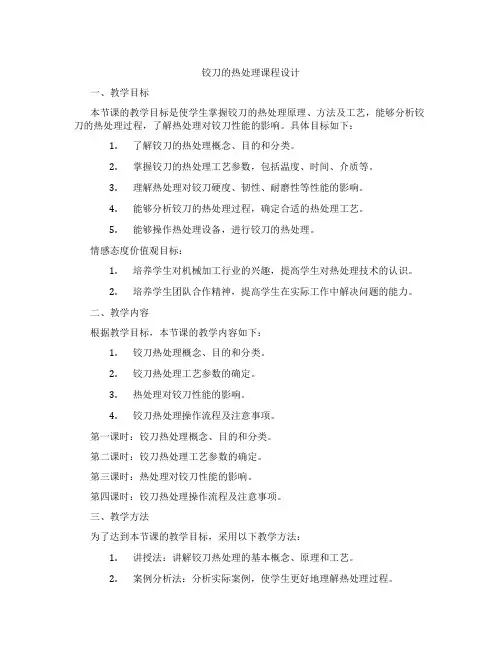 铰刀的热处理课程设计

一、教学目标

本节课的教学目标是使学生掌握铰刀的热处理原理、方法及工艺，能够分析铰刀的热处理过程，了解热处理对铰刀性能的影响。具体目标如下：

1. 了解铰刀的热处理概念、目的和分类。

2. 掌握铰刀的热处理工艺参数，包括温度、时间、介质等。

3. 理解热处理对铰刀硬度、韧性、耐磨性等性能的影响。

4. 能够分析铰刀的热处理过程，确定合适的热处理工艺。

5. 能够操作热处理设备，进行铰刀的热处理。

情感态度价值观目标：

1. 培养学生对机械加工行业的兴趣，提高学生对热处理技术的认识。

2. 培养学生团队合作精神，提高学生在实际工作中解决问题的能力。

二、教学内容

根据教学目标，本节课的教学内容如下：

1. 铰刀热处理概念、目的和分类。

2. 铰刀热处理工艺参数的确定。

3. 热处理对铰刀性能的影响。

4. 铰刀热处理操作流程及注意事项。

第一课时：铰刀热处理概念、目的和分类。

第二课时：铰刀热处理工艺参数的确定。

第三课时：热处理对铰刀性能的影响。

第四课时：铰刀热处理操作流程及注意事项。

三、教学方法

为了达到本节课的教学目标，采用以下教学方法：

1. 讲授法：讲解铰刀热处理的基本概念、原理和工艺。

2. 案例分析法：分析实际案例，使学生更好地理解热处理过程。